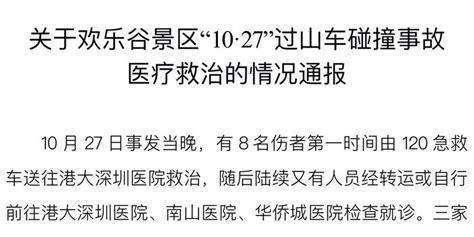 关于欢乐谷景区“10·27”过山车碰撞事故医疗救治的情况通报

10 月 27 日事发当晚，有 8 名伤者第一时间由 120 急救车送往港大深圳医院救治，随后陆续又有人员经转运或自行前往港大深圳医院、南山医院、华侨城医院检查就诊。三家